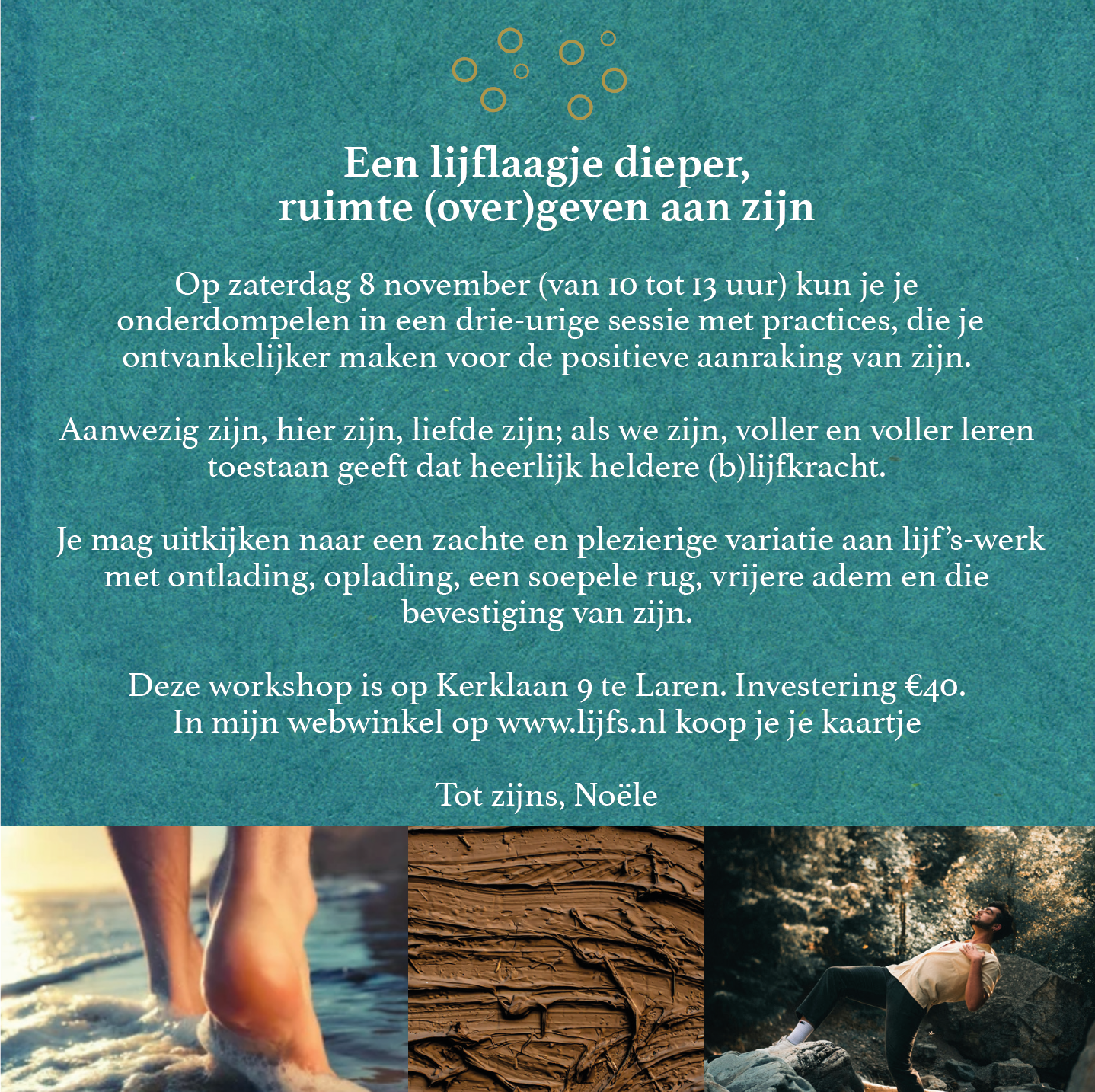 Een lijflaagje dieper,
ruimte (over)geven aan zijn

Op zaterdag 8 november (van 10 tot 13 uur) kun je je onderdompelen in een drie-urige sessie met practices, die je ontvankelijker maken voor de positieve aanraking van zijn.

Aanwezig zijn, hier zijn, liefde zijn; als we zijn, voller en voller leren toestaan geeft dat heerlijk heldere (b)lijfkracht.

Je mag uitkijken naar een zachte en plezierige variatie aan lijf's-werk met ontlading, oplading, een soepele rug, vrijere adem en die bevestiging van zijn.

Deze workshop is op Kerklaan 9 te Laren. Investering €40.
In mijn webwinkel op www.lijfs.nl koop je je kaartje

Tot zijns, Noële